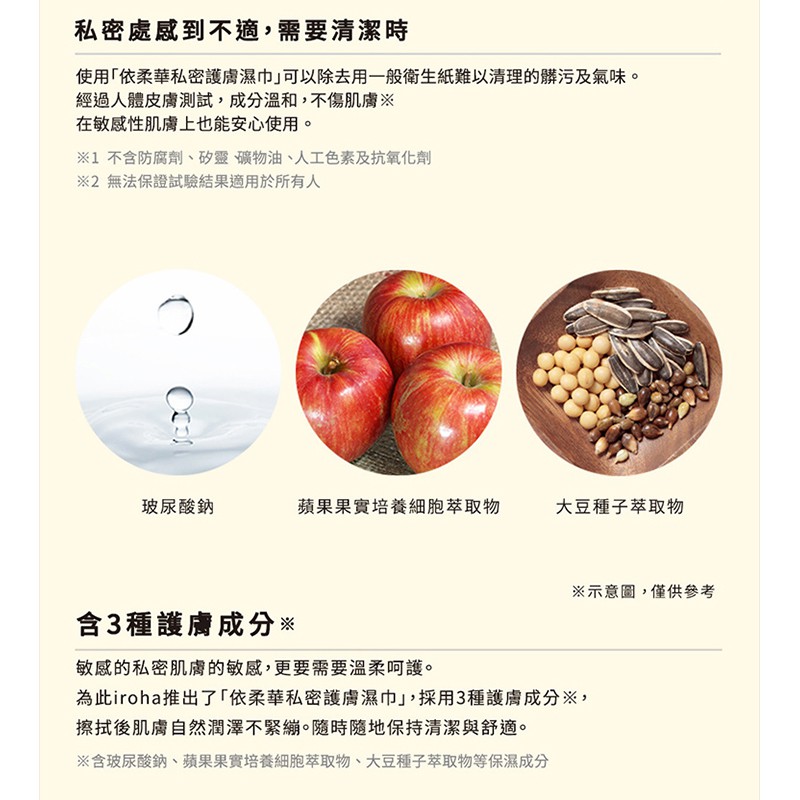 私密處感到不適，需要清潔時

使用「依柔華私密護膚濕巾」可以除去用一般衛生紙難以清理的髒污及氣味。
經過人體皮膚測試，成分溫和，不傷肌膚※
在敏感性肌膚上也能安心使用。

※1 不含防腐劑、矽靈、礦物油、人工色素及抗氧化劑
※2 無法保證試驗結果適用於所有人

玻尿酸鈉

蘋果果實培養細胞萃取物

大豆種子萃取物

※示意圖，僅供參考

含3種護膚成分※

敏感的私密肌膚的敏感，更要需要溫柔呵護。
為此iroha推出了「依柔華私密護膚濕巾」，採用3種護膚成分※，
擦拭後肌膚自然潤澤不緊繃。隨時隨地保持清潔與舒適。

※含玻尿酸鈉、蘋果果實培養細胞萃取物、大豆種子萃取物等保濕成分